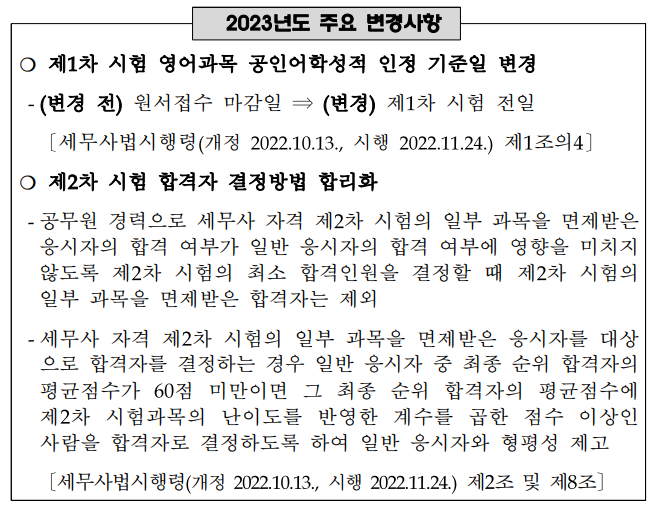 2023년도 주요 변경사항

○ 제1차 시험 영어과목 공인어학성적 인정 기준일 변경

- (변경 전) 원서접수 마감일 ⇒ (변경) 제1차 시험 전일

［세무사법시행령(개정 2022.10.13., 시행 2022.11.24.) 제1조의4］

○ 제2차 시험 합격자 결정방법 합리화

- 공무원 경력으로 세무사 자격 제2차 시험의 일부 과목을 면제받은 응시자의 합격 여부가 일반 응시자의 합격 여부에 영향을 미치지 않도록 제2차 시험의 최소 합격인원을 결정할 때 제2차 시험의 일부 과목을 면제받은 합격자는 제외

- 세무사 자격 제2차 시험의 일부 과목을 면제받은 응시자를 대상으로 합격자를 결정하는 경우 일반 응시자 중 최종 순위 합격자의 평균점수가 60점 미만이면 그 최종 순위 합격자의 평균점수에 제2차 시험과목의 난이도를 반영한 계수를 곱한 점수 이상인 사람을 합격자로 결정하도록 하여 일반 응시자와 형평성 제고

［세무사법시행령(개정 2022.10.13., 시행 2022.11.24.) 제2조 및 제8조］